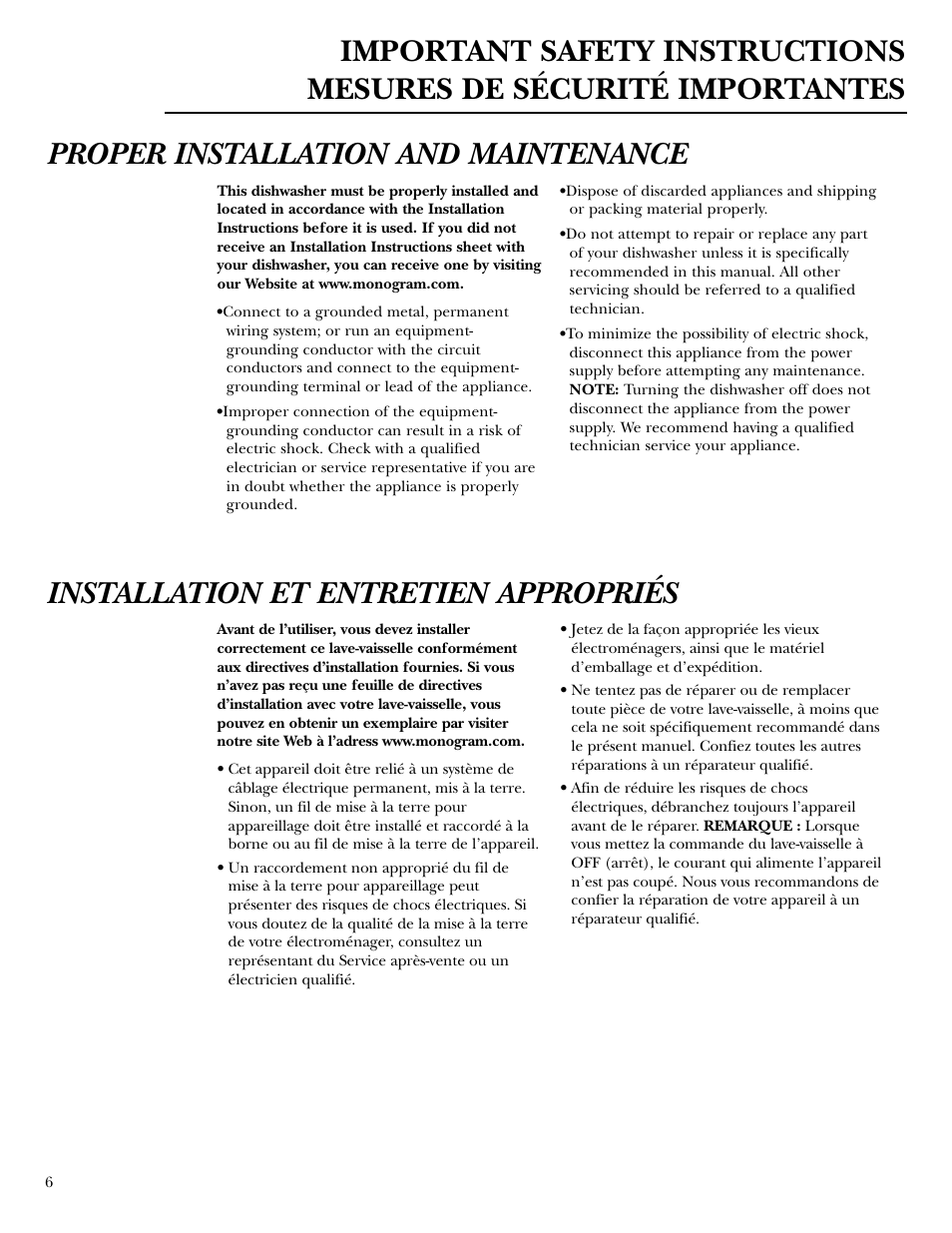 IMPORTANT SAFETY INSTRUCTIONS
MESURES DE SÉCURITÉ IMPORTANTES

PROPER INSTALLATION AND MAINTENANCE

This dishwasher must be properly installed and located in accordance with the Installation Instructions before it is used. If you did not receive an Installation Instructions sheet with your dishwasher, you can receive one by visiting our Website at www.monogram.com.

•Connect to a grounded metal, permanent wiring system; or run an equipment-grounding conductor with the circuit conductors and connect to the equipment-grounding terminal or lead of the appliance.

•Improper connection of the equipment-grounding conductor can result in a risk of electric shock. Check with a qualified electrician or service representative if you are in doubt whether the appliance is properly grounded.

•Dispose of discarded appliances and shipping or packing material properly.

•Do not attempt to repair or replace any part of your dishwasher unless it is specifically recommended in this manual. All other servicing should be referred to a qualified technician.

•To minimize the possibility of electric shock, disconnect this appliance from the power supply before attempting any maintenance. NOTE: Turning the dishwasher off does not disconnect the appliance from the power supply. We recommend having a qualified technician service your appliance.

INSTALLATION ET ENTRETIEN APPROPRIÉS

Avant de l'utiliser, vous devez installer correctement ce lave-vaisselle conformément aux directives d'installation fournies. Si vous n'avez pas reçu une feuille de directives d'installation avec votre lave-vaisselle, vous pouvez en obtenir un exemplaire par visiter notre site Web à l'adress www.monogram.com.

• Cet appareil doit être relié à un système de câblage électrique permanent, mis à la terre. Sinon, un fil de mise à la terre pour appareillage doit être installé et raccordé à la borne ou au fil de mise à la terre de l'appareil.

• Un raccordement non approprié du fil de mise à la terre pour appareillage peut présenter des risques de chocs électriques. Si vous doutez de la qualité de la mise à la terre de votre électroménager, consultez un représentant du Service après-vente ou un électricien qualifié.

• Jetez de la façon appropriée les vieux électroménagers, ainsi que le matériel d'emballage et d'expédition.

• Ne tentez pas de réparer ou de remplacer toute pièce de votre lave-vaisselle, à moins que cela ne soit spécifiquement recommandé dans le présent manuel. Confiez toutes les autres réparations à un réparateur qualifié.

• Afin de réduire les risques de chocs électriques, débranchez toujours l'appareil avant de le réparer. REMARQUE : Lorsque vous mettez la commande du lave-vaisselle à OFF (arrêt), le courant qui alimente l'appareil n'est pas coupé. Nous vous recommandons de confier la réparation de votre appareil à un réparateur qualifié.

6